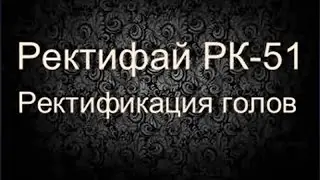 Ректифай РК-51
Ректификация голов